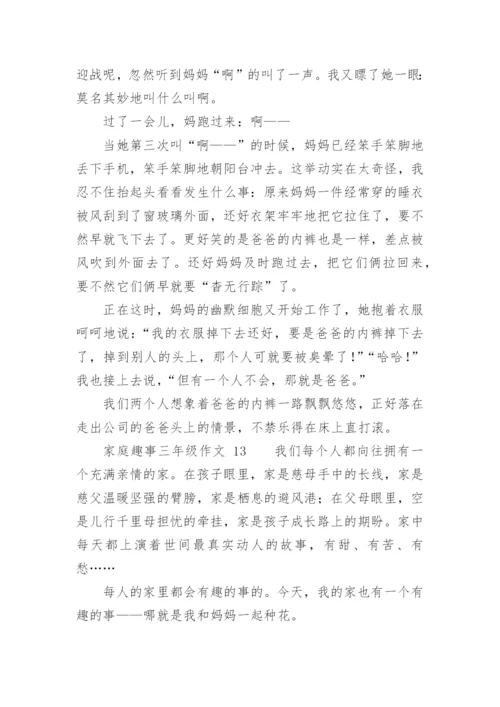 迎战呢，忽然听到妈妈“啊”的叫了一声。我又瞟了她一眼：莫名其妙地叫什么叫啊。

过了一会儿，妈跑过来：啊——

当她第三次叫“啊——”的时候，妈妈已经笨手笨脚地丢下手机，笨手笨脚地朝阳台冲去。这举动实在太奇怪，我忍不住抬起头看看发生什么事：原来妈妈一件经常穿的睡衣被风刮到了窗玻璃外面，还好衣架牢牢地把它拉住了，要不然早就飞下去了。更好笑的是爸爸的内裤也是一样，差点被风吹到外面去了。还好妈妈及时跑过去，把它们俩拉回来，要不然它们俩早就要“杳无行踪”了。

正在这时，妈妈的幽默细胞又开始工作了，她抱着衣服呵呵地说：“我的衣服掉下去还好，要是爸爸的内裤掉下去了，掉到别人的头上，那个人可就要被臭晕了！”“哈哈！”我也接上去说，“但有一个人不会，那就是爸爸。”

我们两个人想象着爸爸的内裤一路飘飘悠悠，正好落在走出公司的爸爸头上的情景，不禁乐得在床上直打滚。

家庭趣事三年级作文 13　　我们每个人都向往拥有一个充满亲情的家。在孩子眼里，家是慈母手中的长线，家是慈父温暖坚强的臂膀，家是栖息的避风港；在父母眼里，空是儿行千里母担忧的牵挂，家是孩子成长路上的期盼。家中每天都上演着世间最真实动人的故事，有甜、有苦、有愁……

每人的家里都会有趣的事的。今天，我的家也有一个有趣的事——哪就是我和妈妈一起种花。